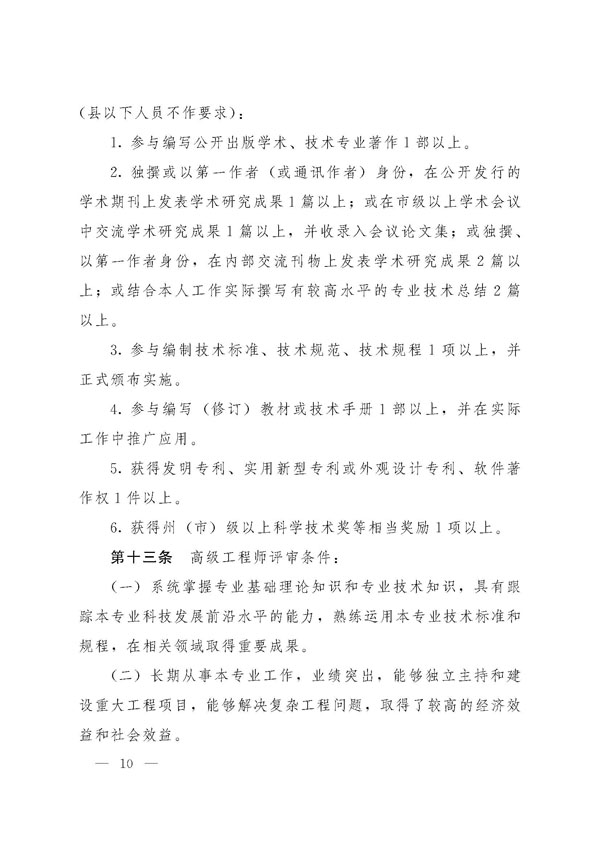 （县以下人员不作要求）：

1. 参与编写公开出版学术、技术专业著作 1 部以上。

2. 独撰或以第一作者（或通讯作者）身份，在公开发行的学术期刊上发表学术研究成果 1 篇以上；或在市级以上学术会议中交流学术研究成果 1 篇以上，并收录入会议论文集；或独撰、以第一作者身份，在内部交流刊物上发表学术研究成果 2 篇以上；或结合本人工作实际撰写有较高水平的专业技术总结 2 篇以上。

3. 参与编制技术标准、技术规范、技术规程 1 项以上，并正式颁布实施。

4. 参与编写（修订）教材或技术手册 1 部以上，并在实际工作中推广应用。

5. 获得发明专利、实用新型专利或外观设计专利、软件著作权 1 件以上。

6. 获得州（市）级以上科学技术奖等相当奖励 1 项以上。

第十三条　高级工程师评审条件：

（一）系统掌握专业基础理论知识和专业技术知识，具有跟踪本专业科技发展前沿水平的能力，熟练运用本专业技术标准和规程，在相关领域取得重要成果。

（二）长期从事本专业工作，业绩突出，能够独立主持和建设重大工程项目，能够解决复杂工程问题，取得了较高的经济效益和社会效益。

— 10 —